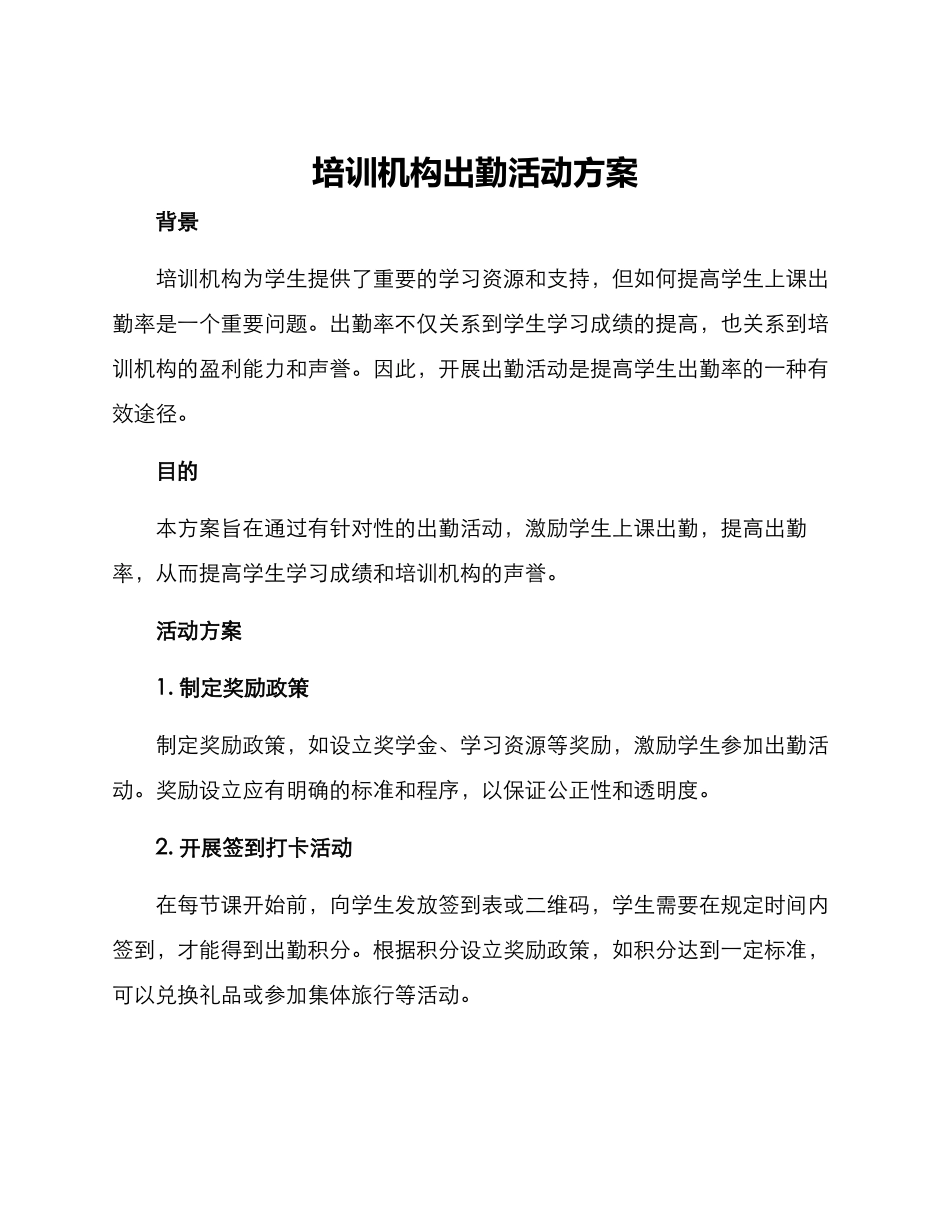 培训机构出勤活动方案

背景

培训机构为学生提供了重要的学习资源和支持，但如何提高学生上课出勤率是一个重要问题。出勤率不仅关系到学生学习成绩的提高，也关系到培训机构的盈利能力和声誉。因此，开展出勤活动是提高学生出勤率的一种有效途径。

目的

本方案旨在通过有针对性的出勤活动，激励学生上课出勤，提高出勤率，从而提高学生学习成绩和培训机构的声誉。

活动方案

1. 制定奖励政策

制定奖励政策，如设立奖学金、学习资源等奖励，激励学生参加出勤活动。奖励设立应有明确的标准和程序，以保证公正性和透明度。

2. 开展签到打卡活动

在每节课开始前，向学生发放签到表或二维码，学生需要在规定时间内签到，才能得到出勤积分。根据积分设立奖励政策，如积分达到一定标准，可以兑换礼品或参加集体旅行等活动。